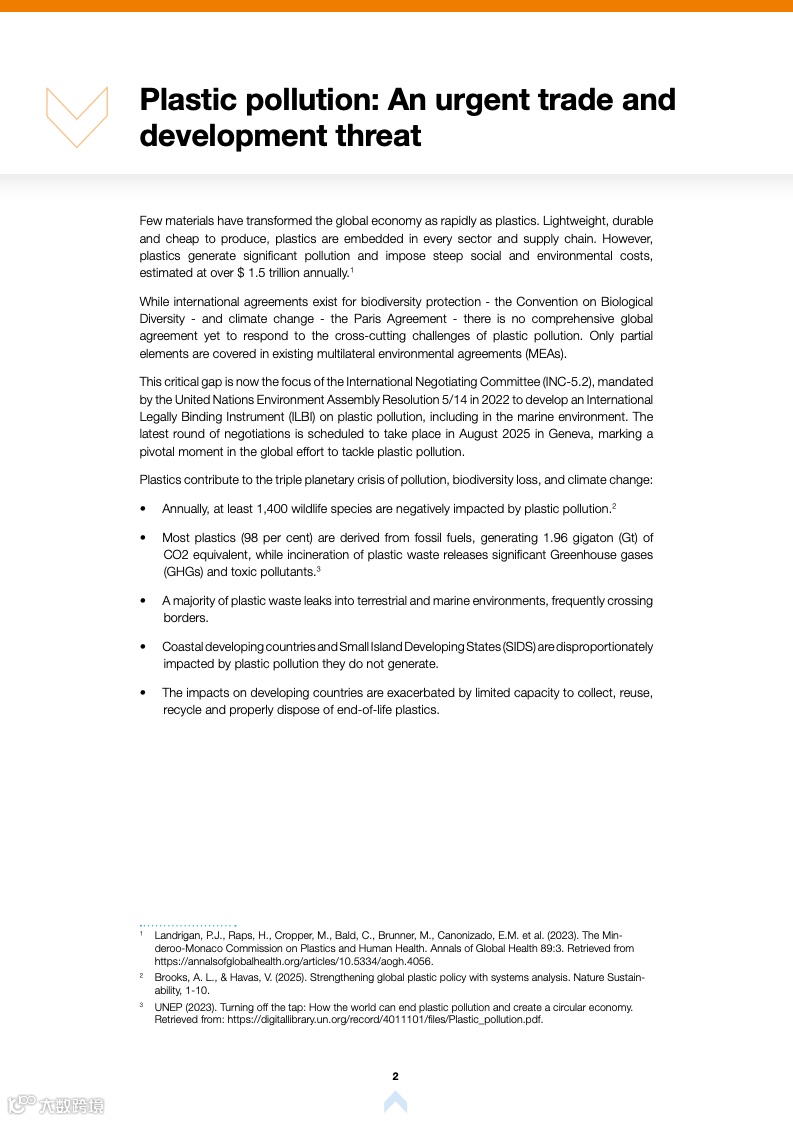 Plastic pollution: An urgent trade and development threat

Few materials have transformed the global economy as rapidly as plastics. Lightweight, durable and cheap to produce, plastics are embedded in every sector and supply chain. However, plastics generate significant pollution and impose steep social and environmental costs, estimated at over $ 1.5 trillion annually.$^1$

While international agreements exist for biodiversity protection - the Convention on Biological Diversity - and climate change - the Paris Agreement - there is no comprehensive global agreement yet to respond to the cross-cutting challenges of plastic pollution. Only partial elements are covered in existing multilateral environmental agreements (MEAs).

This critical gap is now the focus of the International Negotiating Committee (INC-5.2), mandated by the United Nations Environment Assembly Resolution 5/14 in 2022 to develop an International Legally Binding Instrument (ILBI) on plastic pollution, including in the marine environment. The latest round of negotiations is scheduled to take place in August 2025 in Geneva, marking a pivotal moment in the global effort to tackle plastic pollution.

Plastics contribute to the triple planetary crisis of pollution, biodiversity loss, and climate change:

• Annually, at least 1,400 wildlife species are negatively impacted by plastic pollution.$^2$

• Most plastics (98 per cent) are derived from fossil fuels, generating 1.96 gigaton (Gt) of CO2 equivalent, while incineration of plastic waste releases significant Greenhouse gases (GHGs) and toxic pollutants.$^3$

• A majority of plastic waste leaks into terrestrial and marine environments, frequently crossing borders.

• Coastal developing countries and Small Island Developing States (SIDS) are disproportionately impacted by plastic pollution they do not generate.

• The impacts on developing countries are exacerbated by limited capacity to collect, reuse, recycle and properly dispose of end-of-life plastics.

$^1$ Landrigan, P.J., Raps, H., Cropper, M., Bald, C., Brunner, M., Canonizado, E.M. et al. (2023). The Minderoo-Monaco Commission on Plastics and Human Health. Annals of Global Health 89:3. Retrieved from https://annalsofglobalhealth.org/articles/10.5334/aogh.4056.

$^2$ Brooks, A. L., & Havas, V. (2025). Strengthening global plastic policy with systems analysis. Nature Sustainability, 1-10.

$^3$ UNEP (2023). Turning off the tap: How the world can end plastic pollution and create a circular economy. Retrieved from: https://digitallibrary.un.org/record/4011101/files/Plastic_pollution.pdf.

2

六数跨境